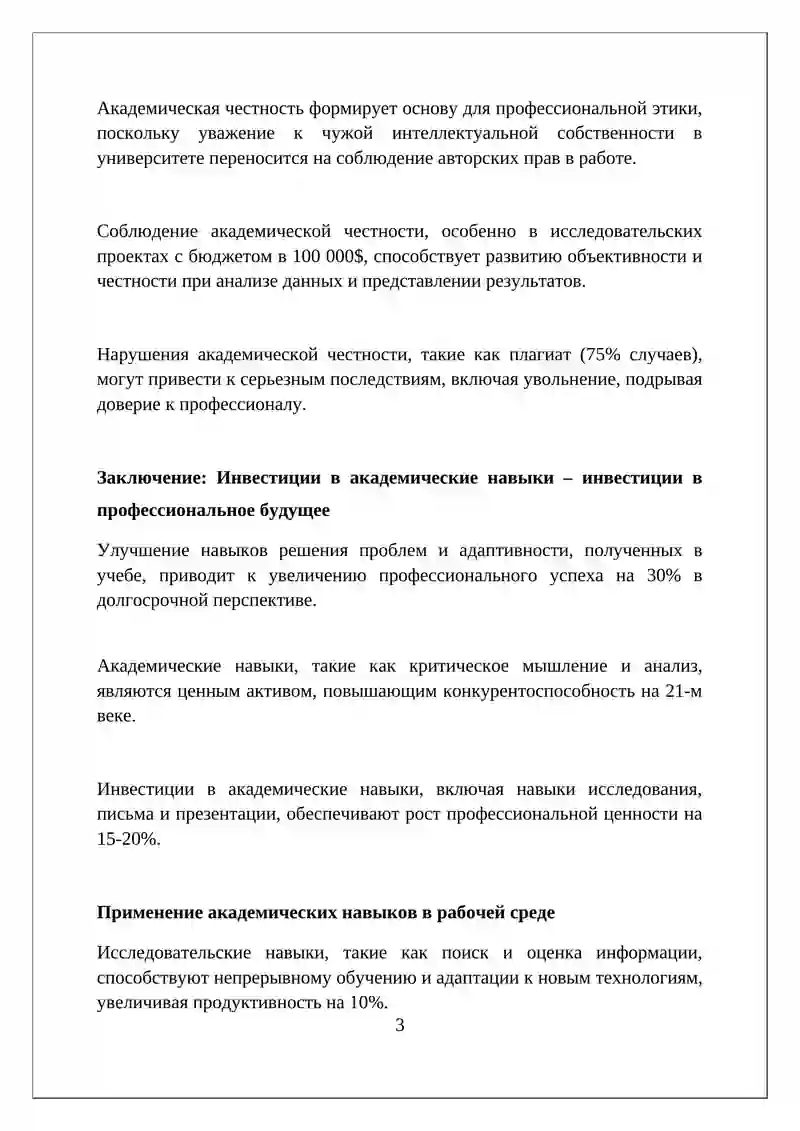 Академическая честность формирует основу для профессиональной этики, поскольку уважение к чужой интеллектуальной собственности в университете переносится на соблюдение авторских прав в работе.

Соблюдение академической честности, особенно в исследовательских проектах с бюджетом в 100 000$, способствует развитию объективности и честности при анализе данных и представлении результатов.

Нарушения академической честности, такие как плагиат (75% случаев), могут привести к серьезным последствиям, включая увольнение, подрывая доверие к профессионалу.

Заключение: Инвестиции в академические навыки – инвестиции в профессиональное будущее

Улучшение навыков решения проблем и адаптивности, полученных в учебе, приводит к увеличению профессионального успеха на 30% в долгосрочной перспективе.

Академические навыки, такие как критическое мышление и анализ, являются ценным активом, повышающим конкурентоспособность на 21-м веке.

Инвестиции в академические навыки, включая навыки исследования, письма и презентации, обеспечивают рост профессиональной ценности на 15-20%.

Применение академических навыков в рабочей среде

Исследовательские навыки, такие как поиск и оценка информации, способствуют непрерывному обучению и адаптации к новым технологиям, увеличивая продуктивность на 10%.

3